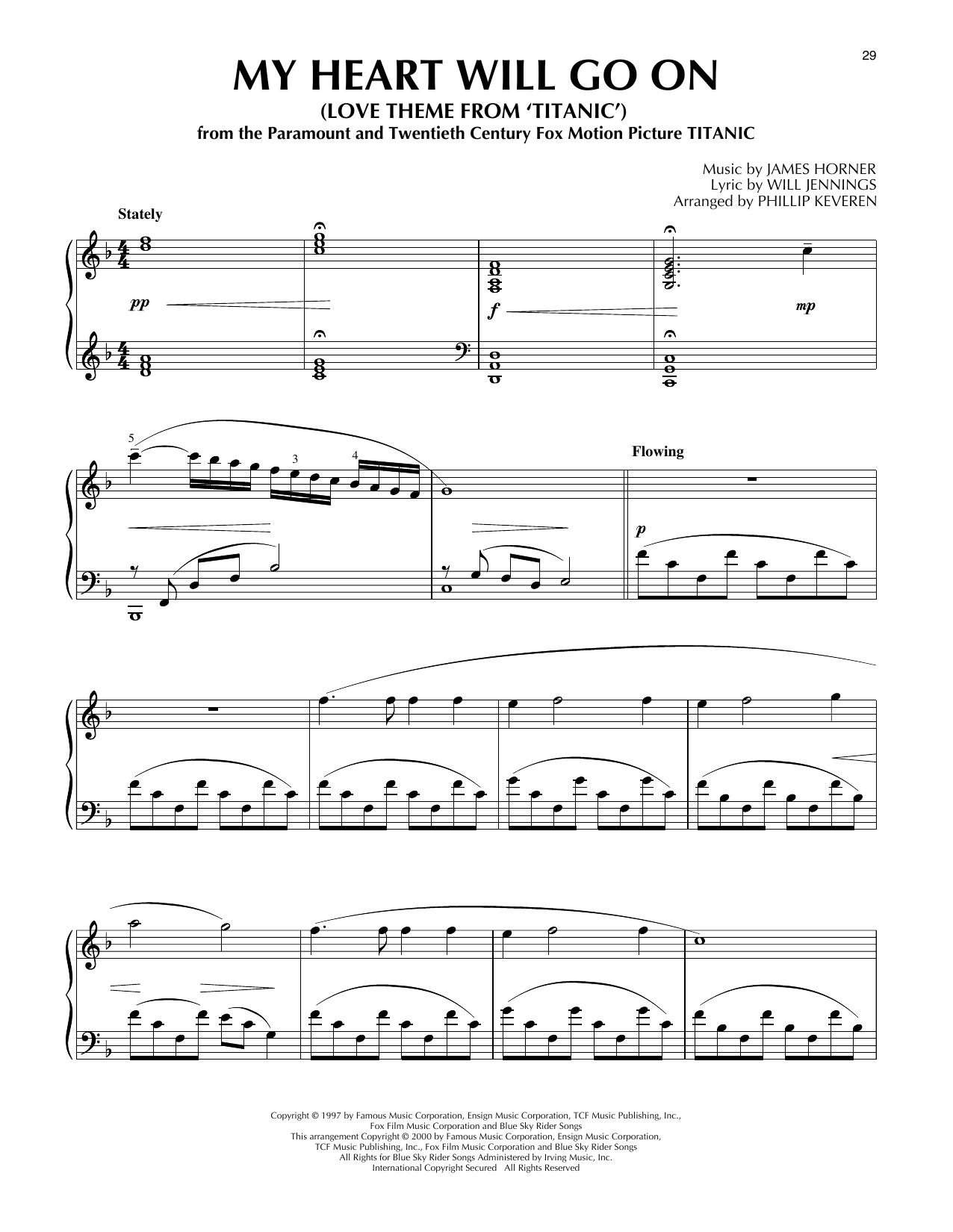 29

MY HEART WILL GO ON
(LOVE THEME FROM 'TITANIC')
from the Paramount and Twentieth Century Fox Motion Picture TITANIC

Music by JAMES HORNER
Lyric by WILL JENNINGS
Arranged by PHILLIP KEVEREN

Stately

pp

f

mp

5

3

4

Flowing

p

Copyright © 1997 by Famous Music Corporation, Ensign Music Corporation, TCF Music Publishing, Inc., Fox Film Music Corporation and Blue Sky Rider Songs
This arrangement Copyright © 2000 by Famous Music Corporation, Ensign Music Corporation, TCF Music Publishing, Inc., Fox Film Music Corporation and Blue Sky Rider Songs
All Rights for Blue Sky Rider Songs Administered by Irving Music, Inc.
International Copyright Secured All Rights Reserved